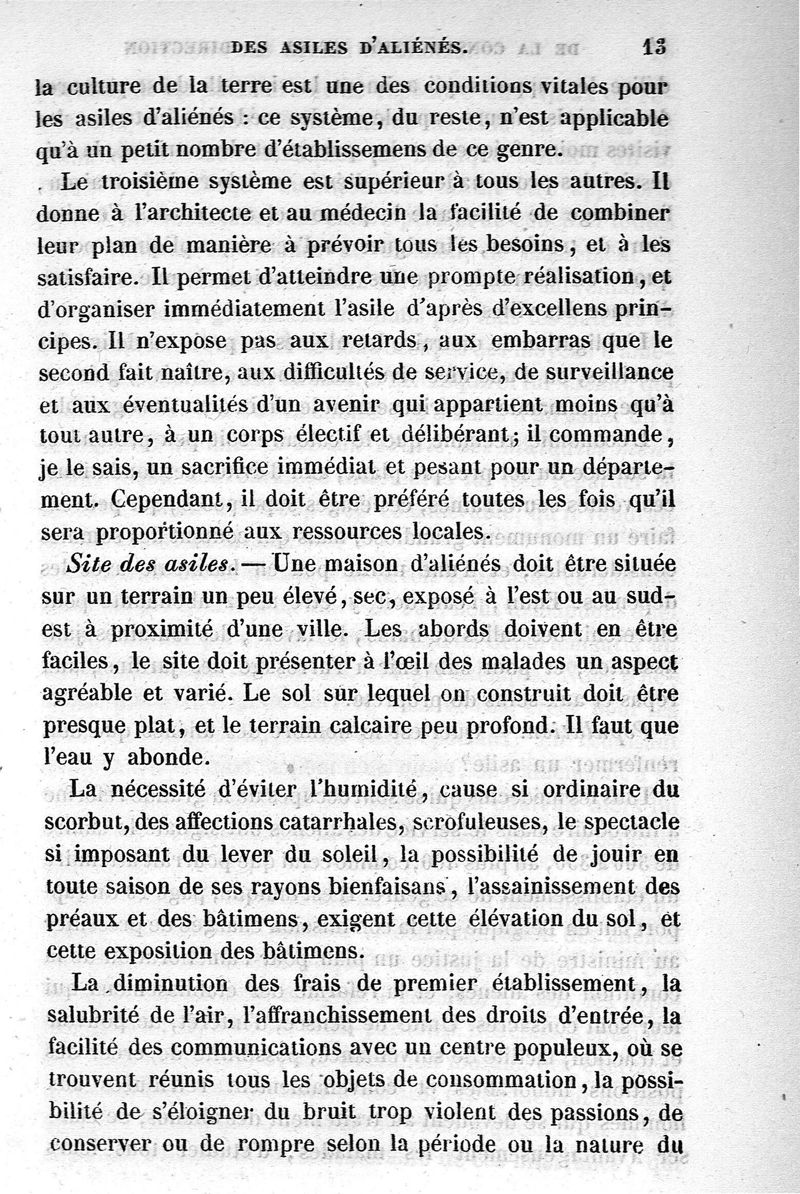 DES ASILES D'ALIÉNÉS. 13

la culture de la terre est une des conditions vitales pour les asiles d'aliénés : ce système, du reste, n'est applicable qu'à un petit nombre d'établissemens de ce genre.

Le troisième système est supérieur à tous les autres. Il donne à l'architecte et au médecin la facilité de combiner leur plan de manière à prévoir tous les besoins, et à les satisfaire. Il permet d'atteindre une prompte réalisation, et d'organiser immédiatement l'asile d'après d'excellens principes. Il n'expose pas aux retards, aux embarras que le second fait naître, aux difficultés de service, de surveillance et aux éventualités d'un avenir qui appartient moins qu'à tout autre, à un corps électif et délibérant; il commande, je le sais, un sacrifice immédiat et pesant pour un département. Cependant, il doit être préféré toutes les fois qu'il sera proportionné aux ressources locales.

Site des asiles. — Une maison d'aliénés doit être située sur un terrain un peu élevé, sec, exposé à l'est ou au sud-est à proximité d'une ville. Les abords doivent en être faciles, le site doit présenter à l'œil des malades un aspect agréable et varié. Le sol sur lequel on construit doit être presque plat, et le terrain calcaire peu profond. Il faut que l'eau y abonde.

La nécessité d'éviter l'humidité, cause si ordinaire du scorbut, des affections catarrhales, scrofuleuses, le spectacle si imposant du lever du soleil, la possibilité de jouir en toute saison de ses rayons bienfaisans, l'assainissement des préaux et des bâtimens, exigent cette élévation du sol, et cette exposition des bâtimens.

La diminution des frais de premier établissement, la salubrité de l'air, l'affranchissement des droits d'entrée, la facilité des communications avec un centre populeux, où se trouvent réunis tous les objets de consommation, la possibilité de s'éloigner du bruit trop violent des passions, de conserver ou de rompre selon la période ou la nature du